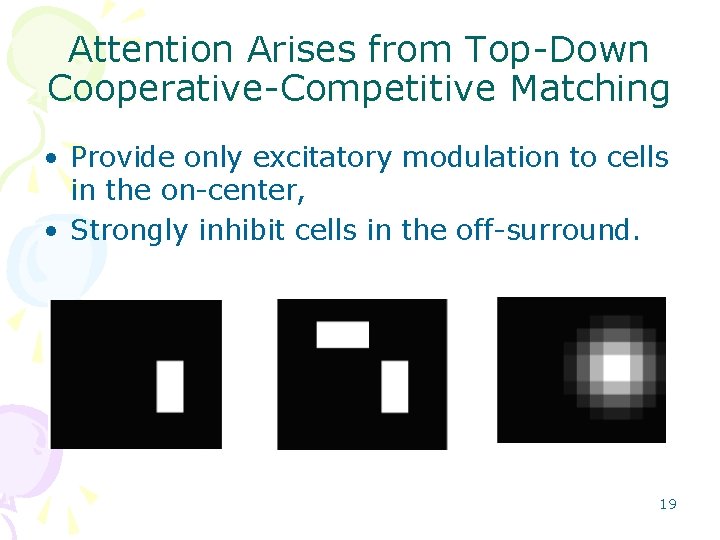 Attention Arises from Top-Down Cooperative-Competitive Matching

• Provide only excitatory modulation to cells in the on-center,
• Strongly inhibit cells in the off-surround.

19